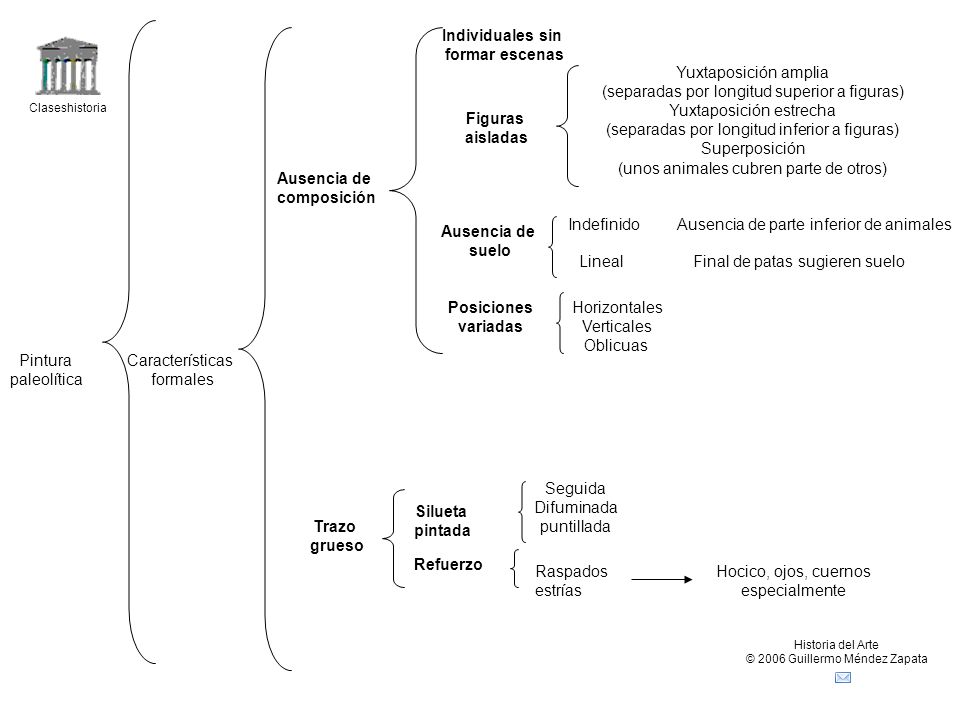 Claseshistoria

Pintura paleolítica

Características formales

Ausencia de composición

Individuales sin formar escenas

Figuras aisladas

Yuxtaposición amplia
(separadas por longitud superior a figuras)
Yuxtaposición estrecha
(separadas por longitud inferior a figuras)
Superposición
(unos animales cubren parte de otros)

Ausencia de suelo

Indefinido Ausencia de parte inferior de animales

Lineal Final de patas sugieren suelo

Posiciones variadas

Horizontales
Verticales
Oblicuas

Trazo grueso

Silueta pintada

Seguida
Difuminada
puntillada

Refuerzo

Raspados
estrías

Hocico, ojos, cuernos especialmente

Historia del Arte
© 2006 Guillermo Méndez Zapata